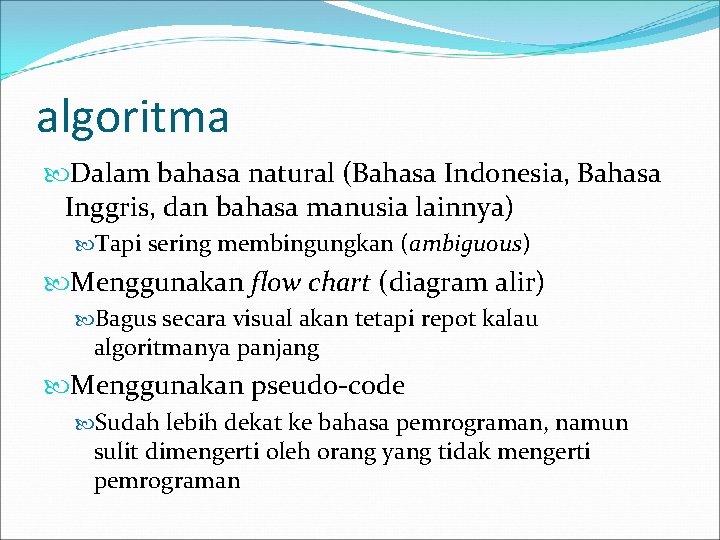 algoritma

Dalam bahasa natural (Bahasa Indonesia, Bahasa Inggris, dan bahasa manusia lainnya)

Tapi sering membingungkan (ambiguous)

Menggunakan flow chart (diagram alir)

Bagus secara visual akan tetapi repot kalau algoritmanya panjang

Menggunakan pseudo-code

Sudah lebih dekat ke bahasa pemrograman, namun sulit dimengerti oleh orang yang tidak mengerti pemrograman